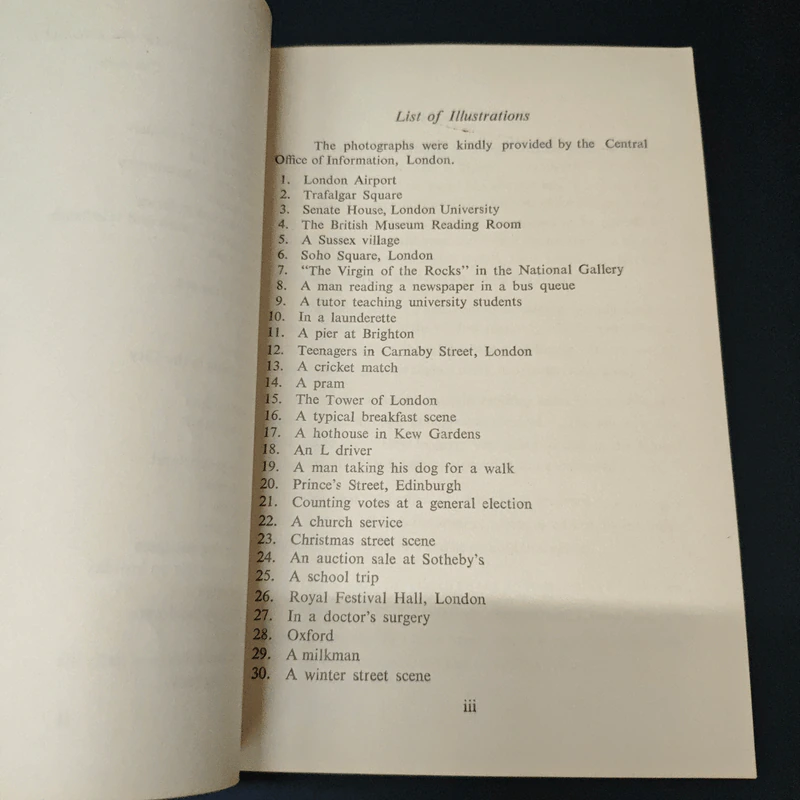 List of Illustrations

The photographs were kindly provided by the Central Office of Information, London.

1. London Airport
2. Trafalgar Square
3. Senate House, London University
4. The British Museum Reading Room
5. A Sussex village
6. Soho Square, London
7. "The Virgin of the Rocks" in the National Gallery
8. A man reading a newspaper in a bus queue
9. A tutor teaching university students
10. In a launderette
11. A pier at Brighton
12. Teenagers in Carnaby Street, London
13. A cricket match
14. A pram
15. The Tower of London
16. A typical breakfast scene
17. A hothouse in Kew Gardens
18. An L driver
19. A man taking his dog for a walk
20. Prince's Street, Edinburgh
21. Counting votes at a general election
22. A church service
23. Christmas street scene
24. An auction sale at Sotheby's
25. A school trip
26. Royal Festival Hall, London
27. In a doctor's surgery
28. Oxford
29. A milkman
30. A winter street scene

iii